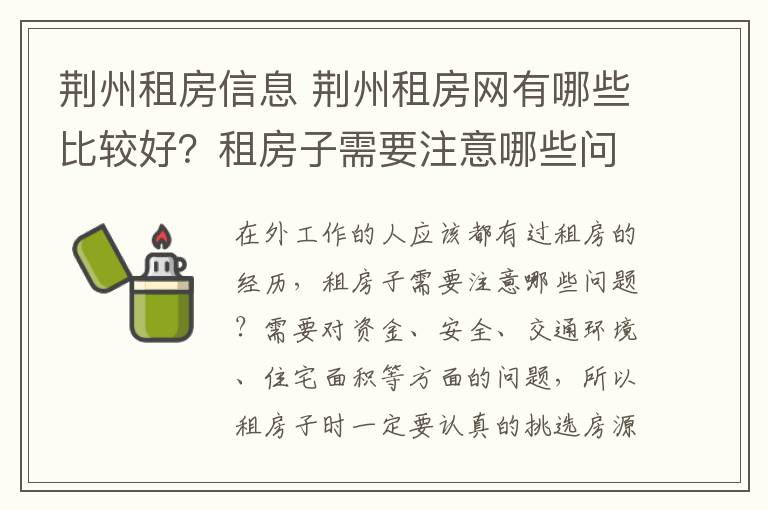 荆州租房信息 荆州租房网有哪些比较好？租房子需要注意哪些问

在外工作的人应该都有过租房的经历，租房子需要注意哪些问题？需要对资金、安全、交通环境、住宅面积等方面的问题，所以租房子时一定要认真的挑选房源